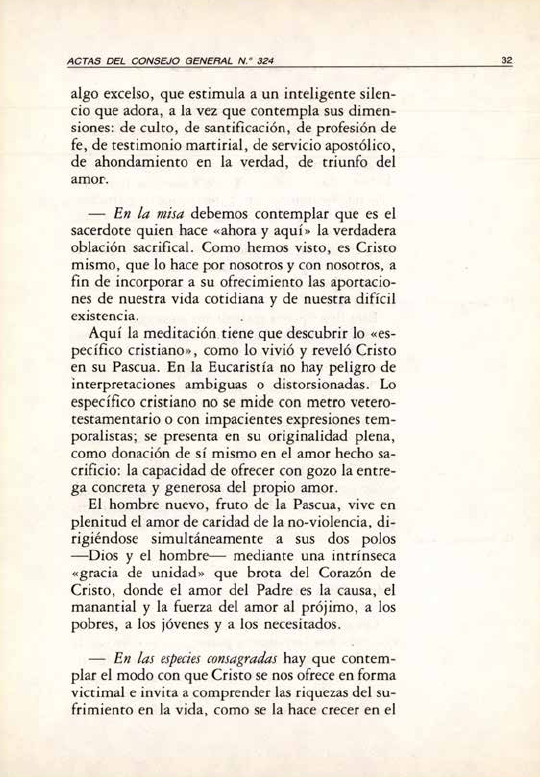 ACTAS DEL CONSEJO GENERAL N.° 324 32

algo excelso, que estimula a un inteligente silencio que adora, a la vez que contempla sus dimensiones: de culto, de santificación, de profesión de fe, de testimonio martirial, de servicio apostólico, de ahondamiento en la verdad, de triunfo del amor.

— En la misa debemos contemplar que es el sacerdote quien hace «ahora y aquí» la verdadera oblación sacrifical. Como hemos visto, es Cristo mismo, que lo hace por nosotros y con nosotros, a fin de incorporar a su ofrecimiento las aportaciones de nuestra vida cotidiana y de nuestra difícil existencia.

Aquí la meditación tiene que descubrir lo «específico cristiano», como lo vivió y reveló Cristo en su Pascua. En la Eucaristía no hay peligro de interpretaciones ambiguas o distorsionadas. Lo específico cristiano no se mide con metro veterotestamentario o con impacientes expresiones temporalistas; se presenta en su originalidad plena, como donación de sí mismo en el amor hecho sacrificio: la capacidad de ofrecer con gozo la entrega concreta y generosa del propio amor.

El hombre nuevo, fruto de la Pascua, vive en plenitud el amor de caridad de la no-violencia, dirigiéndose simultáneamente a sus dos polos —Dios y el hombre— mediante una intrínseca «gracia de unidad» que brota del Corazón de Cristo, donde el amor del Padre es la causa, el manantial y la fuerza del amor al prójimo, a los pobres, a los jóvenes y a los necesitados.

— En las especies consagradas hay que contemplar el modo con que Cristo se nos ofrece en forma victimal e invita a comprender las riquezas del sufrimiento en la vida, como se la hace crecer en el